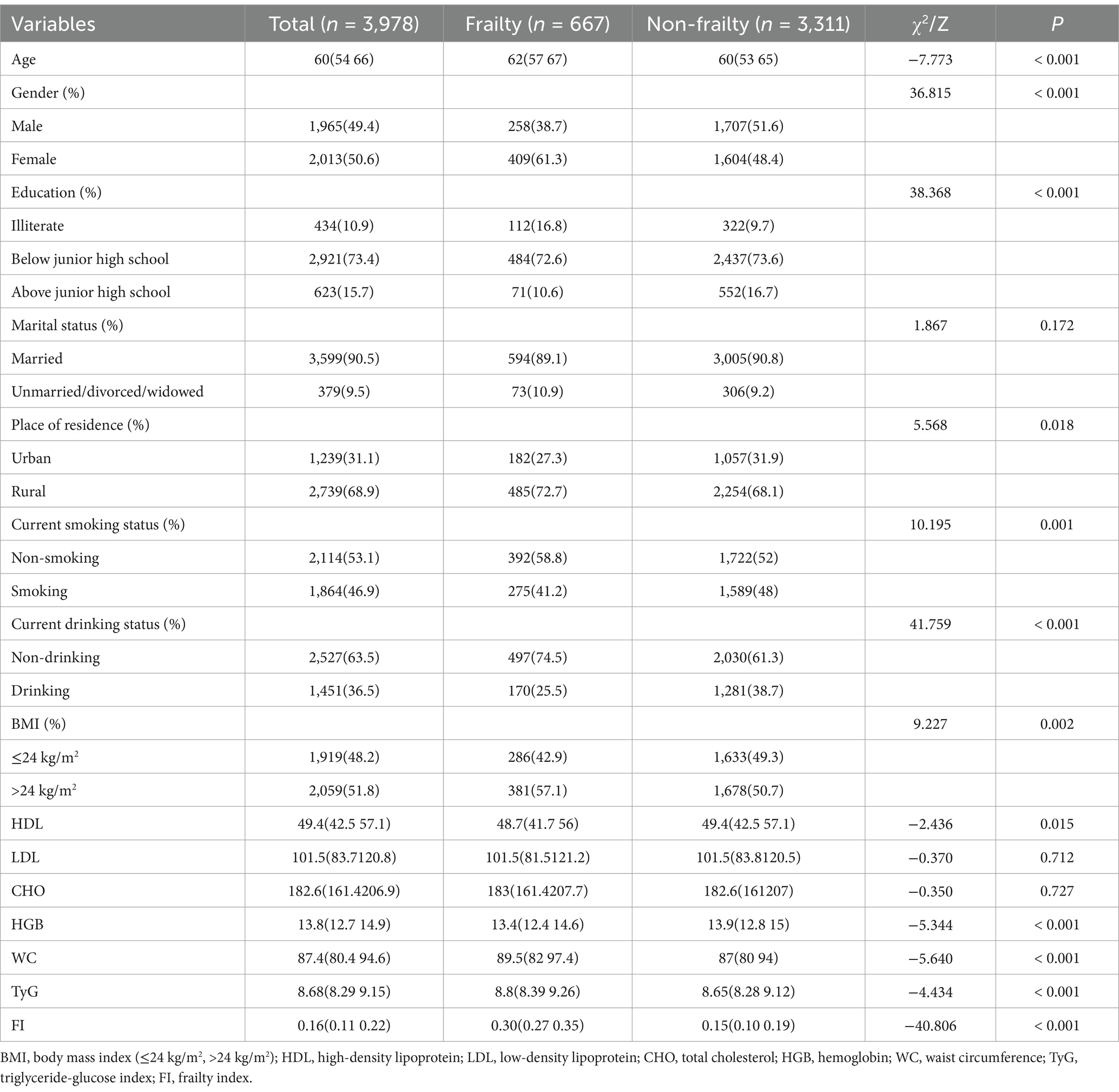 | Variables | Total ($n$ = 3,978) | Frailty ($n$ = 667) | Non-frailty ($n$ = 3,311) | $\chi^2$/Z | $P$ |
|---|---|---|---|---|---|
| Age | 60(54 66) | 62(57 67) | 60(53 65) | −7.773 | < 0.001 |
| Gender (%) | | | | 36.815 | < 0.001 |
| Male | 1,965(49.4) | 258(38.7) | 1,707(51.6) | | |
| Female | 2,013(50.6) | 409(61.3) | 1,604(48.4) | | |
| Education (%) | | | | 38.368 | < 0.001 |
| Illiterate | 434(10.9) | 112(16.8) | 322(9.7) | | |
| Below junior high school | 2,921(73.4) | 484(72.6) | 2,437(73.6) | | |
| Above junior high school | 623(15.7) | 71(10.6) | 552(16.7) | | |
| Marital status (%) | | | | 1.867 | 0.172 |
| Married | 3,599(90.5) | 594(89.1) | 3,005(90.8) | | |
| Unmarried/divorced/widowed | 379(9.5) | 73(10.9) | 306(9.2) | | |
| Place of residence (%) | | | | 5.568 | 0.018 |
| Urban | 1,239(31.1) | 182(27.3) | 1,057(31.9) | | |
| Rural | 2,739(68.9) | 485(72.7) | 2,254(68.1) | | |
| Current smoking status (%) | | | | 10.195 | 0.001 |
| Non-smoking | 2,114(53.1) | 392(58.8) | 1,722(52) | | |
| Smoking | 1,864(46.9) | 275(41.2) | 1,589(48) | | |
| Current drinking status (%) | | | | 41.759 | < 0.001 |
| Non-drinking | 2,527(63.5) | 497(74.5) | 2,030(61.3) | | |
| Drinking | 1,451(36.5) | 170(25.5) | 1,281(38.7) | | |
| BMI (%) | | | | 9.227 | 0.002 |
| ≤24 kg/m$^2$ | 1,919(48.2) | 286(42.9) | 1,633(49.3) | | |
| >24 kg/m$^2$ | 2,059(51.8) | 381(57.1) | 1,678(50.7) | | |
| HDL | 49.4(42.5 57.1) | 48.7(41.7 56) | 49.4(42.5 57.1) | −2.436 | 0.015 |
| LDL | 101.5(83.7120.8) | 101.5(81.5121.2) | 101.5(83.8120.5) | −0.370 | 0.712 |
| CHO | 182.6(161.4206.9) | 183(161.4207.7) | 182.6(161207) | −0.350 | 0.727 |
| HGB | 13.8(12.7 14.9) | 13.4(12.4 14.6) | 13.9(12.8 15) | −5.344 | < 0.001 |
| WC | 87.4(80.4 94.6) | 89.5(82 97.4) | 87(80 94) | −5.640 | < 0.001 |
| TyG | 8.68(8.29 9.15) | 8.8(8.39 9.26) | 8.65(8.28 9.12) | −4.434 | < 0.001 |
| FI | 0.16(0.11 0.22) | 0.30(0.27 0.35) | 0.15(0.10 0.19) | −40.806 | < 0.001 |

BMI, body mass index (≤24 kg/m$^2$, >24 kg/m$^2$); HDL, high-density lipoprotein; LDL, low-density lipoprotein; CHO, total cholesterol; HGB, hemoglobin; WC, waist circumference; TyG, triglyceride-glucose index; FI, frailty index.